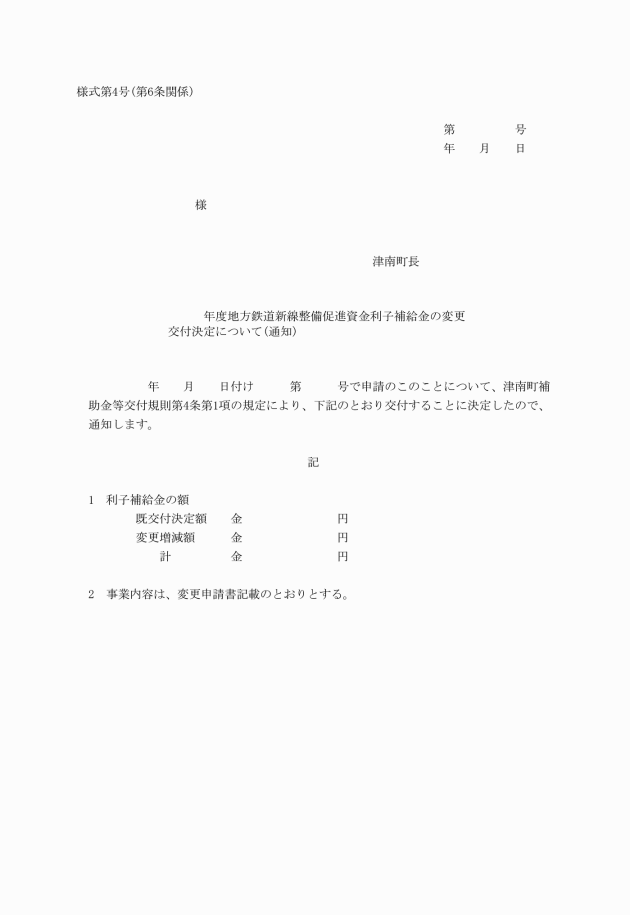 様式第4号(第6条関係)

第　　　　号
年　　月　　日

様

津南町長

年度地方鉄道新線整備促進資金利子補給金の変更交付決定について(通知)

年　　月　　日付け　　　第　　　号で申請のこのことについて、津南町補助金等交付規則第4条第1項の規定により、下記のとおり交付することに決定したので、通知します。

記

1　利子補給金の額
既交付決定額　　金　　　　　　　円
変更増減額　　　金　　　　　　　円
計　　　　　　　金　　　　　　　円

2　事業内容は、変更申請書記載のとおりとする。